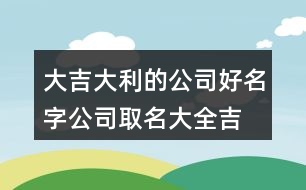 大吉大利的公司好名字公司取名大全吉